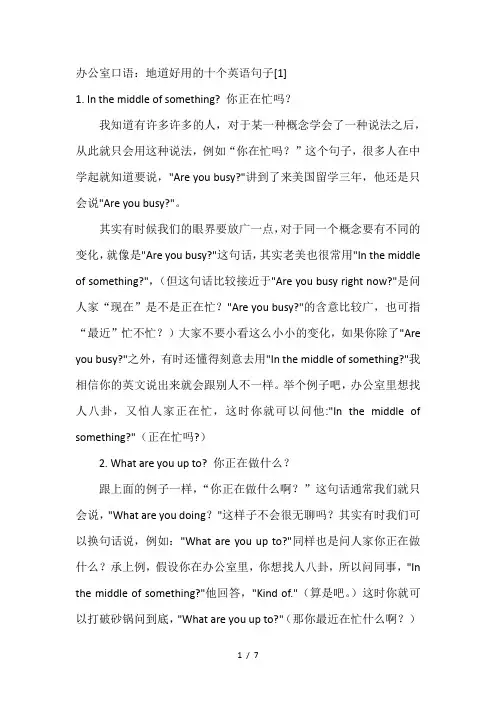 办公室口语：地道好用的十个英语句子[1]

1. In the middle of something? 你正在忙吗？

我知道有许多许多的人，对于某一种概念学会了一种说法之后，从此就只会用这种说法，例如“你在忙吗？”这个句子，很多人在中学起就知道要说，"Are you busy?"讲到了来美国留学三年，他还是只会说"Are you busy?"。

其实有时候我们的眼界要放广一点，对于同一个概念要有不同的变化，就像是"Are you busy?"这句话，其实老美也很常用"In the middle of something?"，（但这句话比较接近于"Are you busy right now?"是问人家“现在”是不是正在忙？"Are you busy?"的含意比较广，也可指“最近”忙不忙？）大家不要小看这么小小的变化，如果你除了"Are you busy?"之外，有时还懂得刻意去用"In the middle of something?"我相信你的英文说出来就会跟别人不一样。举个例子吧，办公室里想找人八卦，又怕人家正在忙，这时你就可以问他:"In the middle of something?"（正在忙吗?）

2. What are you up to? 你正在做什么？

跟上面的例子一样，“你正在做什么啊？”这句话通常我们就只会说，"What are you doing？"这样子不会很无聊吗？其实有时我们可以换句话说，例如："What are you up to?"同样也是问人家你正在做什么？承上例，假设你在办公室里，你想找人八卦，所以问同事，"In the middle of something?"他回答，"Kind of."（算是吧。）这时你就可以打破砂锅问到底，"What are you up to?"（那你最近在忙什么啊？）

1 / 7